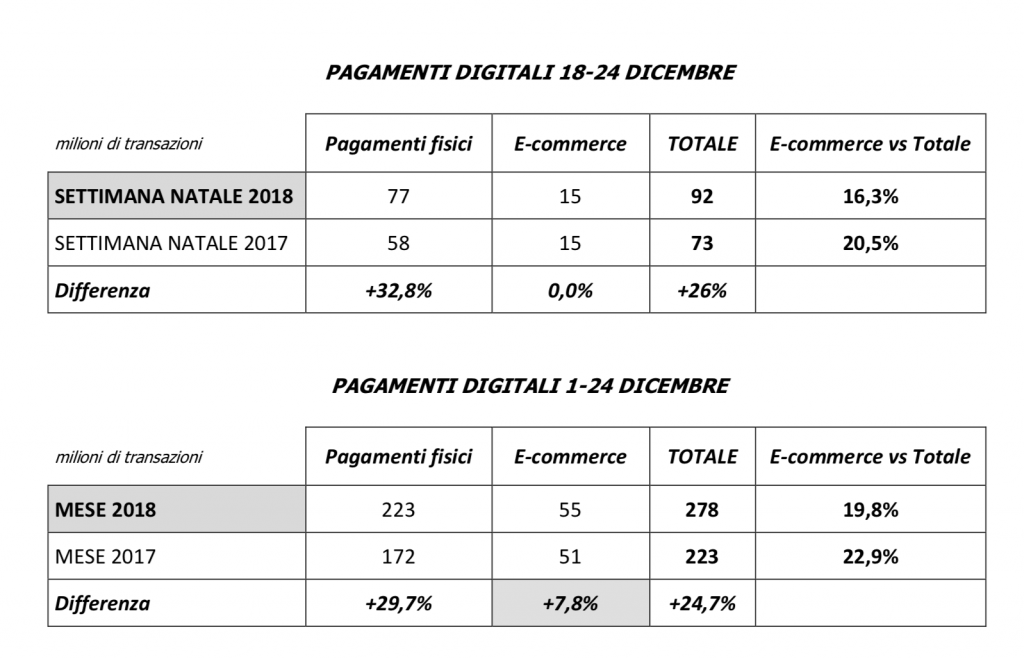 PAGAMENTI DIGITALI 18-24 DICEMBRE

| milioni di transazioni | Pagamenti fisici | E-commerce | TOTALE | E-commerce vs Totale |
|---|---|---|---|---|
| SETTIMANA NATALE 2018 | 77 | 15 | 92 | 16,3% |
| SETTIMANA NATALE 2017 | 58 | 15 | 73 | 20,5% |
| Differenza | +32,8% | 0,0% | +26% | |

PAGAMENTI DIGITALI 1-24 DICEMBRE

| milioni di transazioni | Pagamenti fisici | E-commerce | TOTALE | E-commerce vs Totale |
|---|---|---|---|---|
| MESE 2018 | 223 | 55 | 278 | 19,8% |
| MESE 2017 | 172 | 51 | 223 | 22,9% |
| Differenza | +29,7% | +7,8% | +24,7% | |